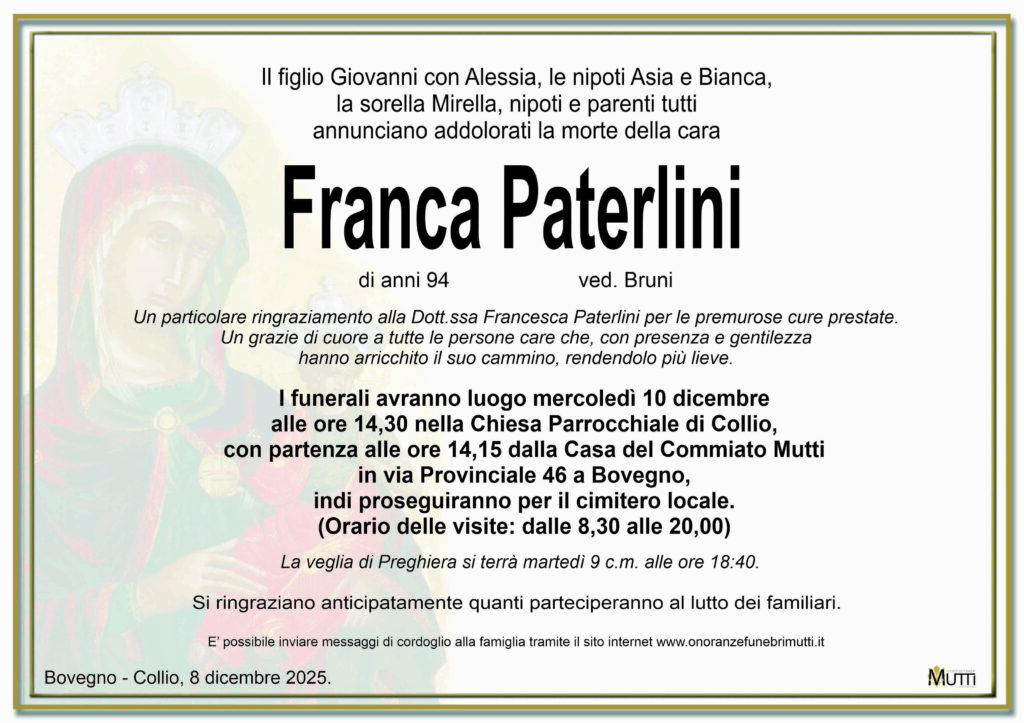 Il figlio Giovanni con Alessia, le nipoti Asia e Bianca, la sorella Mirella, nipoti e parenti tutti annunciano addolorati la morte della cara

Franca Paterlini

di anni 94 ved. Bruni

Un particolare ringraziamento alla Dott.ssa Francesca Paterlini per le premurose cure prestate. Un grazie di cuore a tutte le persone care che, con presenza e gentilezza hanno arricchito il suo cammino, rendendolo più lieve.

I funerali avranno luogo mercoledì 10 dicembre alle ore 14,30 nella Chiesa Parrocchiale di Collio, con partenza alle ore 14,15 dalla Casa del Commiato Mutti in via Provinciale 46 a Bovegno, indi proseguiranno per il cimitero locale. (Orario delle visite: dalle 8,30 alle 20,00)

La veglia di Preghiera si terrà martedì 9 c.m. alle ore 18:40.

Si ringraziano anticipatamente quanti parteciperanno al lutto dei familiari.

E' possibile inviare messaggi di cordoglio alla famiglia tramite il sito internet www.onoranzefunebrimutti.it

Bovegno - Collio, 8 dicembre 2025.

MUTTI